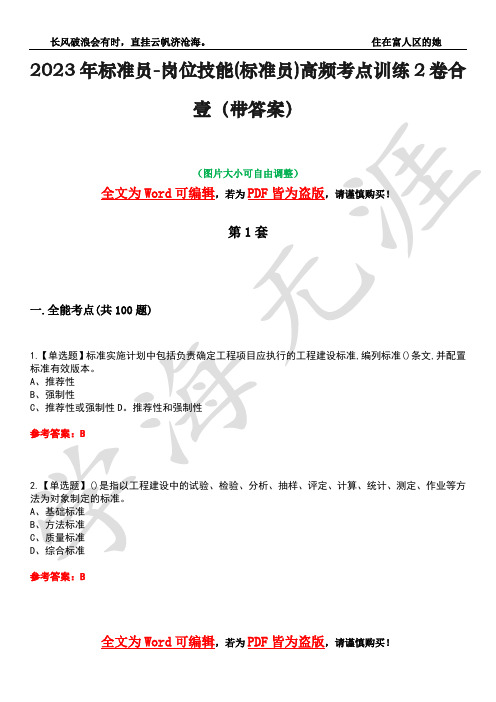 长风破浪会有时，直挂云帆济沧海。

住在富人区的她

2023年标准员-岗位技能(标准员)高频考点训练2卷合壹（带答案）

（图片大小可自由调整）

全文为Word可编辑，若为PDF皆为盗版，请谨慎购买！

第1套

一.全能考点(共100题)

1.【单选题】标准实施计划中包括负责确定工程项目应执行的工程建设标准,编列标准()条文,并配置标准有效版本。
A、推荐性
B、强制性
C、推荐性或强制性 D、推荐性和强制性

参考答案：B

2.【单选题】()是指以工程建设中的试验、检验、分析、抽样、评定、计算、统计、测定、作业等方法为对象制定的标准。
A、基础标准
B、方法标准
C、质量标准
D、综合标准

参考答案：B

全文为Word可编辑，若为PDF皆为盗版，请谨慎购买！

学海无涯